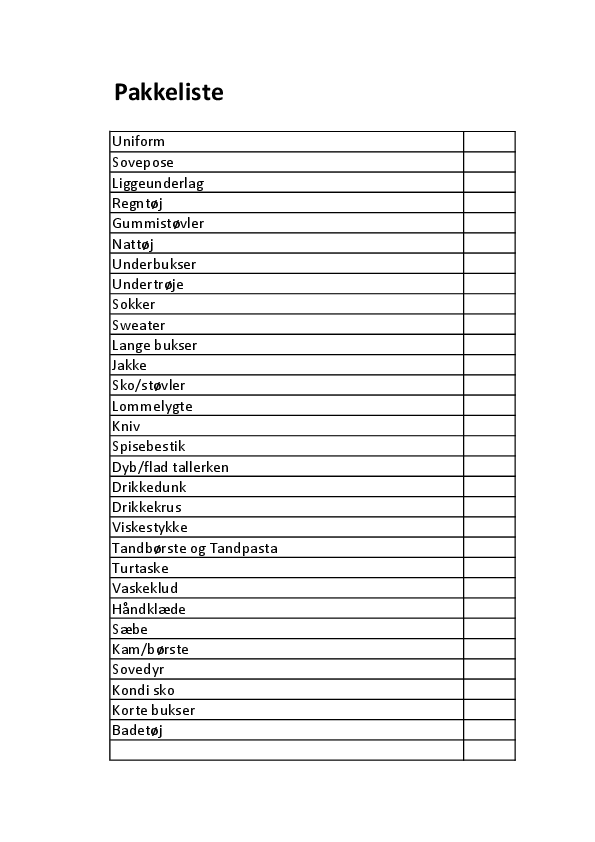 Pakkeliste

| | |
|---|---|
| Uniform | |
| Sovepose | |
| Liggeunderlag | |
| Regntøj | |
| Gummistøvler | |
| Nattøj | |
| Underbukser | |
| Undertrøje | |
| Sokker | |
| Sweater | |
| Lange bukser | |
| Jakke | |
| Sko/støvler | |
| Lommelygte | |
| Kniv | |
| Spisebestik | |
| Dyb/flad tallerken | |
| Drikkedunk | |
| Drikkekrus | |
| Viskestykke | |
| Tandbørste og Tandpasta | |
| Turtaske | |
| Vaskeklud | |
| Håndklæde | |
| Sæbe | |
| Kam/børste | |
| Sovedyr | |
| Kondi sko | |
| Korte bukser | |
| Badetøj | |
| | |